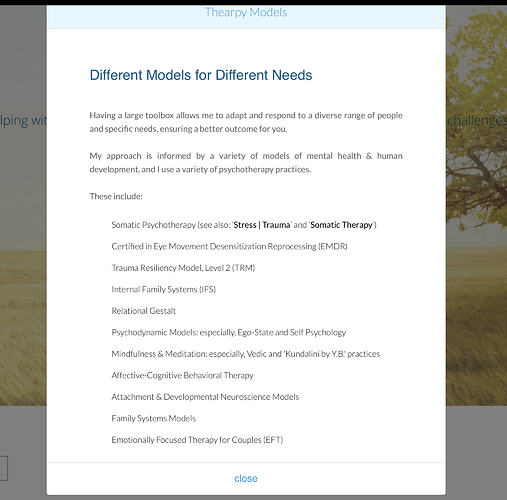 Thearpy Models

lping wit

challenges

Different Models for Different Needs

Having a large toolbox allows me to adapt and respond to a diverse range of people and specific needs, ensuring a better outcome for you.

My approach is informed by a variety of models of mental health & human development, and I use a variety of psychotherapy practices.

These include:

Somatic Psychotherapy (see also: 'Stress | Trauma' and 'Somatic Therapy')

Certified in Eye Movement Desensitization Reprocessing (EMDR)

Trauma Resiliency Model, Level 2 (TRM)

Internal Family Systems (IFS)

Relational Gestalt

Psychodynamic Models: especially, Ego-State and Self Psychology

Mindfulness & Meditation: especially, Vedic and 'Kundalini by Y.B.' practices

Affective-Cognitive Behavioral Therapy

Attachment & Developmental Neuroscience Models

Family Systems Models

Emotionally Focused Therapy for Couples (EFT)

close